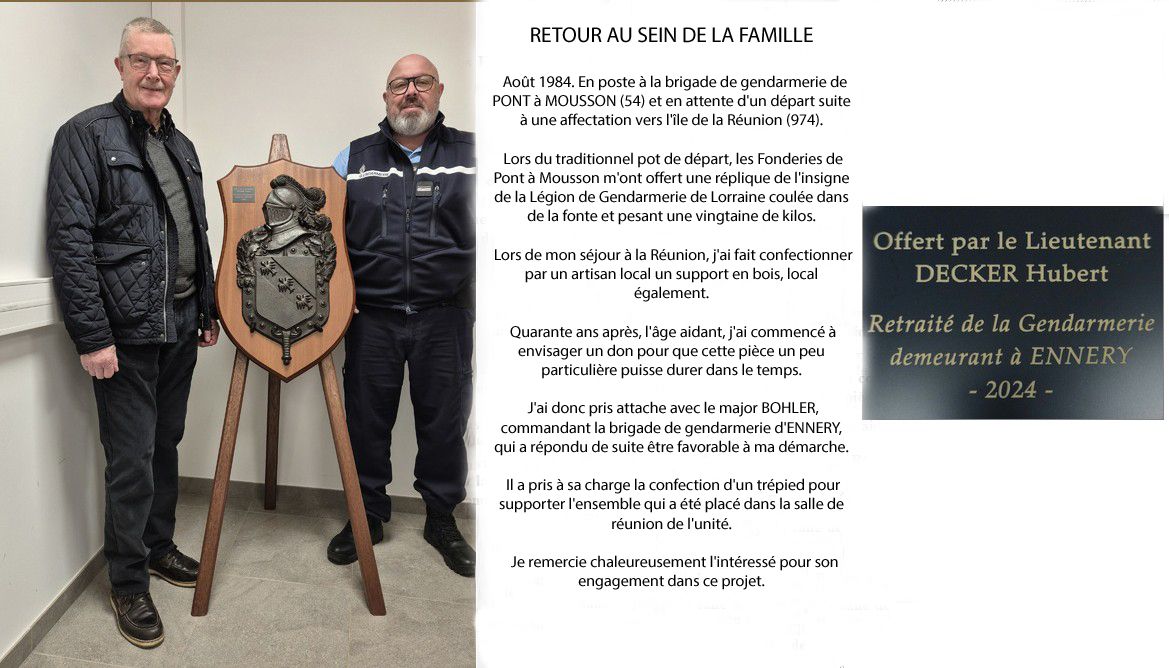 RETOUR AU SEIN DE LA FAMILLE

Août 1984. En poste à la brigade de gendarmerie de PONT à MOUSSON (54) et en attente d'un départ suite à une affectation vers l'île de la Réunion (974).

Lors du traditionnel pot de départ, les Fonderies de Pont à Mousson m'ont offert une réplique de l'insigne de la Légion de Gendarmerie de Lorraine coulée dans de la fonte et pesant une vingtaine de kilos.

Lors de mon séjour à la Réunion, j'ai fait confectionner par un artisan local un support en bois, local également.

Quarante ans après, l'âge aidant, j'ai commencé à envisager un don pour que cette pièce un peu particulière puisse durer dans le temps.

J'ai donc pris attache avec le major BOHLER, commandant la brigade de gendarmerie d'ENNERY, qui a répondu de suite être favorable à ma démarche.

Il a pris à sa charge la confection d'un trépied pour supporter l'ensemble qui a été placé dans la salle de réunion de l'unité.

Je remercie chaleureusement l'intéressé pour son engagement dans ce projet.

Offert par le Lieutenant DECKER Hubert

Retraité de la Gendarmerie demeurant à ENNERY

- 2024 -

GENDARMERIE